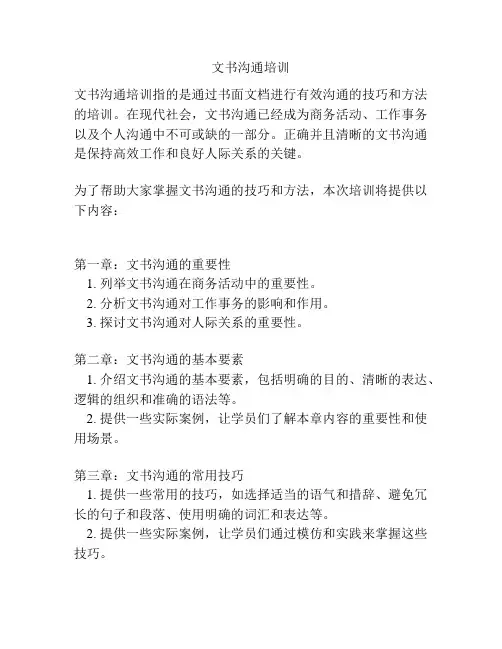 文书沟通培训

文书沟通培训指的是通过书面文档进行有效沟通的技巧和方法的培训。在现代社会，文书沟通已经成为商务活动、工作事务以及个人沟通中不可或缺的一部分。正确并且清晰的文书沟通是保持高效工作和良好人际关系的关键。

为了帮助大家掌握文书沟通的技巧和方法，本次培训将提供以下内容：

第一章：文书沟通的重要性
1. 列举文书沟通在商务活动中的重要性。
2. 分析文书沟通对工作事务的影响和作用。
3. 探讨文书沟通对人际关系的重要性。

第二章：文书沟通的基本要素
1. 介绍文书沟通的基本要素，包括明确的目的、清晰的表达、逻辑的组织和准确的语法等。
2. 提供一些实际案例，让学员们了解本章内容的重要性和使用场景。

第三章：文书沟通的常用技巧
1. 提供一些常用的技巧，如选择适当的语气和措辞、避免冗长的句子和段落、使用明确的词汇和表达等。
2. 提供一些实际案例，让学员们通过模仿和实践来掌握这些技巧。